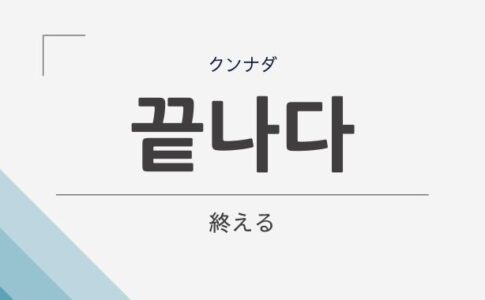 クンナダ

끝나다

終える